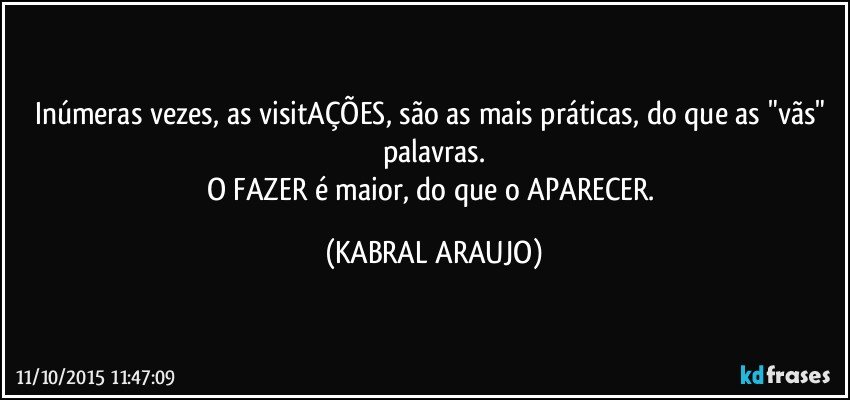 Inúmeras vezes, as visitAÇÕES, são as mais práticas, do que as "vãs" palavras.
O FAZER é maior, do que o APARECER.

(KABRAL ARAUJO)

11/10/2015 11:47:09

kdfrases